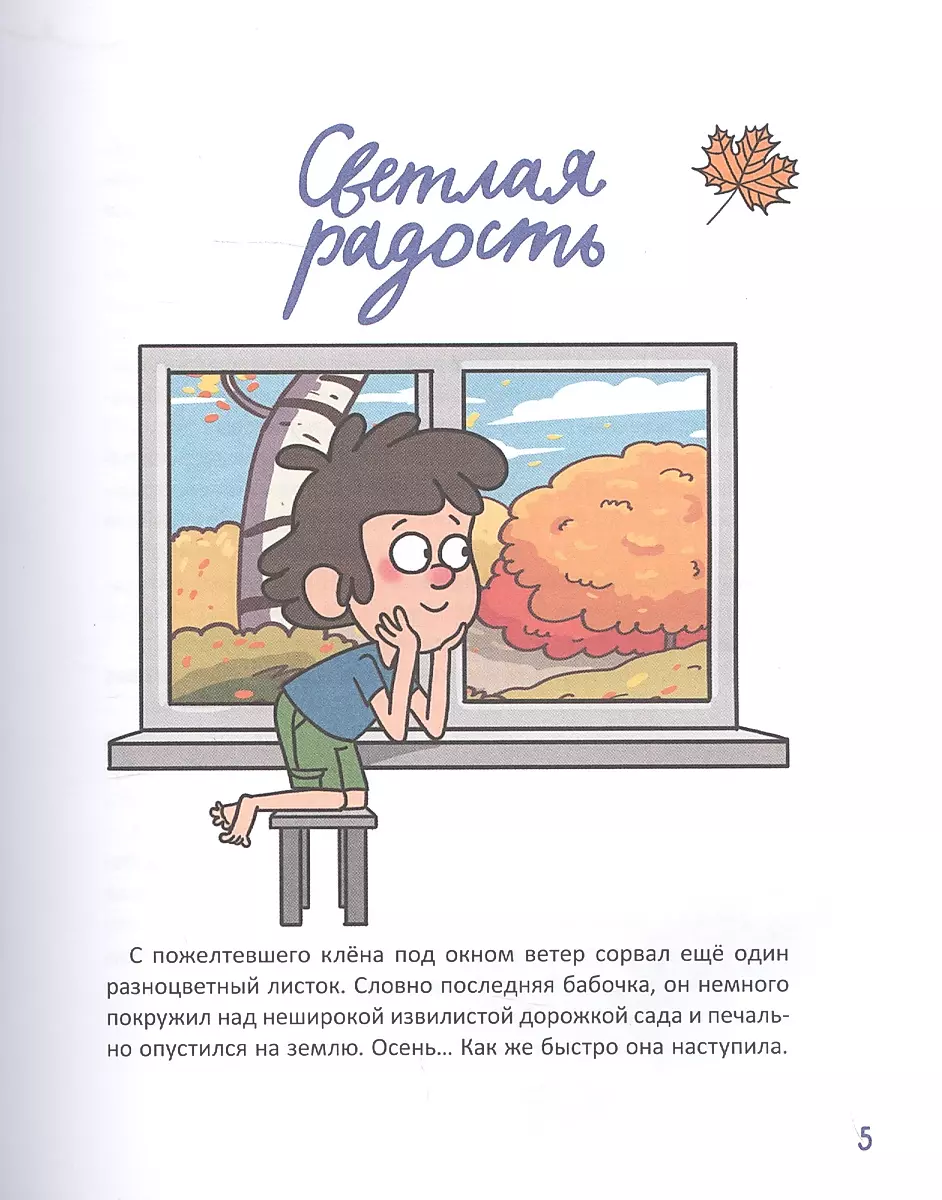 Светлая радость

С пожелтевшего клёна под окном ветер сорвал ещё один разноцветный листок. Словно последняя бабочка, он немного покружил над неширокой извилистой дорожкой сада и печально опустился на землю. Осень… Как же быстро она наступила.

5